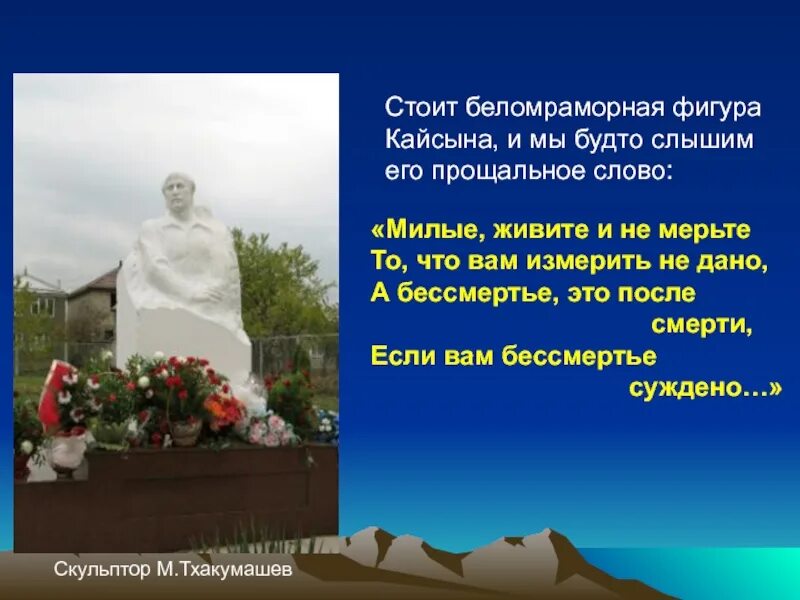 Стоит беломраморная фигура Кайсына, и мы будто слышим его прощальное слово:

«Милые, живите и не мерьте
То, что вам измерить не дано,
А бессмертье, это после смерти,
Если вам бессмертье суждено…»

Скульптор М.Тхакумашев